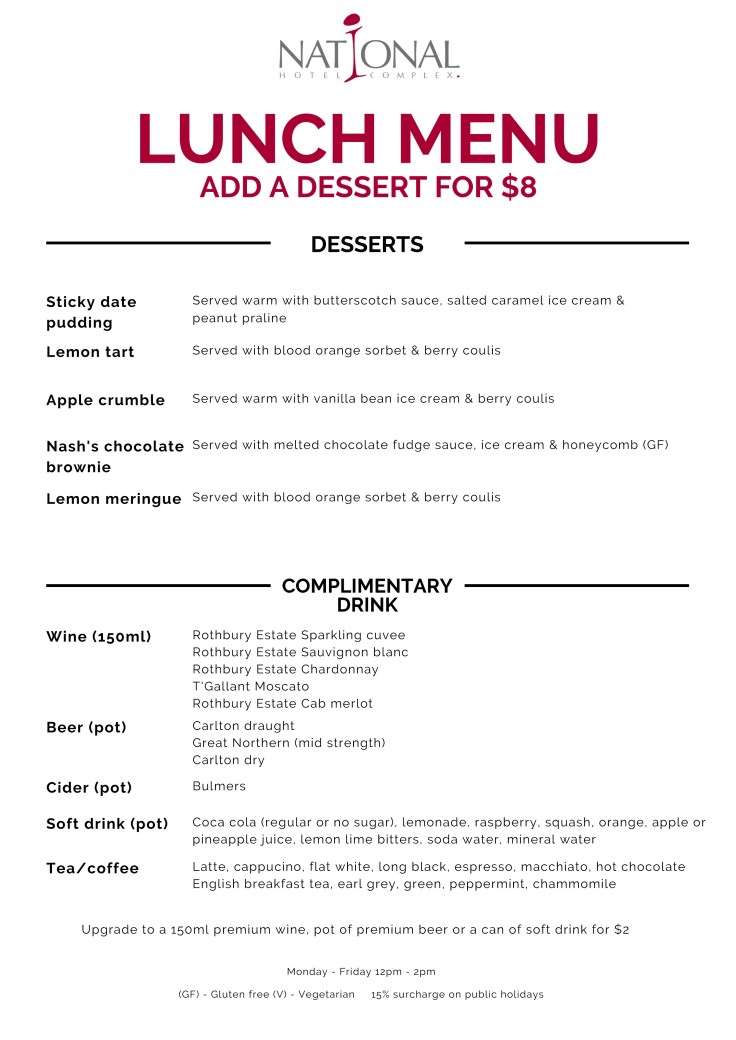 NATIONAL
HOTEL COMPLEX

LUNCH MENU
ADD A DESSERT FOR $8

DESSERTS

Sticky date pudding
Served warm with butterscotch sauce, salted caramel ice cream & peanut praline

Lemon tart
Served with blood orange sorbet & berry coulis

Apple crumble
Served warm with vanilla bean ice cream & berry coulis

Nash's chocolate brownie
Served with melted chocolate fudge sauce, ice cream & honeycomb (GF)

Lemon meringue
Served with blood orange sorbet & berry coulis

COMPLIMENTARY DRINK

Wine (150ml)
Rothbury Estate Sparkling cuvee
Rothbury Estate Sauvignon blanc
Rothbury Estate Chardonnay
T'Gallant Moscato
Rothbury Estate Cab merlot

Beer (pot)
Carlton draught
Great Northern (mid strength)
Carlton dry

Cider (pot)
Bulmers

Soft drink (pot)
Coca cola (regular or no sugar), lemonade, raspberry, squash, orange, apple or pineapple juice, lemon lime bitters, soda water, mineral water

Tea/coffee
Latte, cappucino, flat white, long black, espresso, macchiato, hot chocolate
English breakfast tea, earl grey, green, peppermint, chammomile

Upgrade to a 150ml premium wine, pot of premium beer or a can of soft drink for $2

Monday - Friday 12pm - 2pm

(GF) - Gluten free (V) - Vegetarian 15% surcharge on public holidays